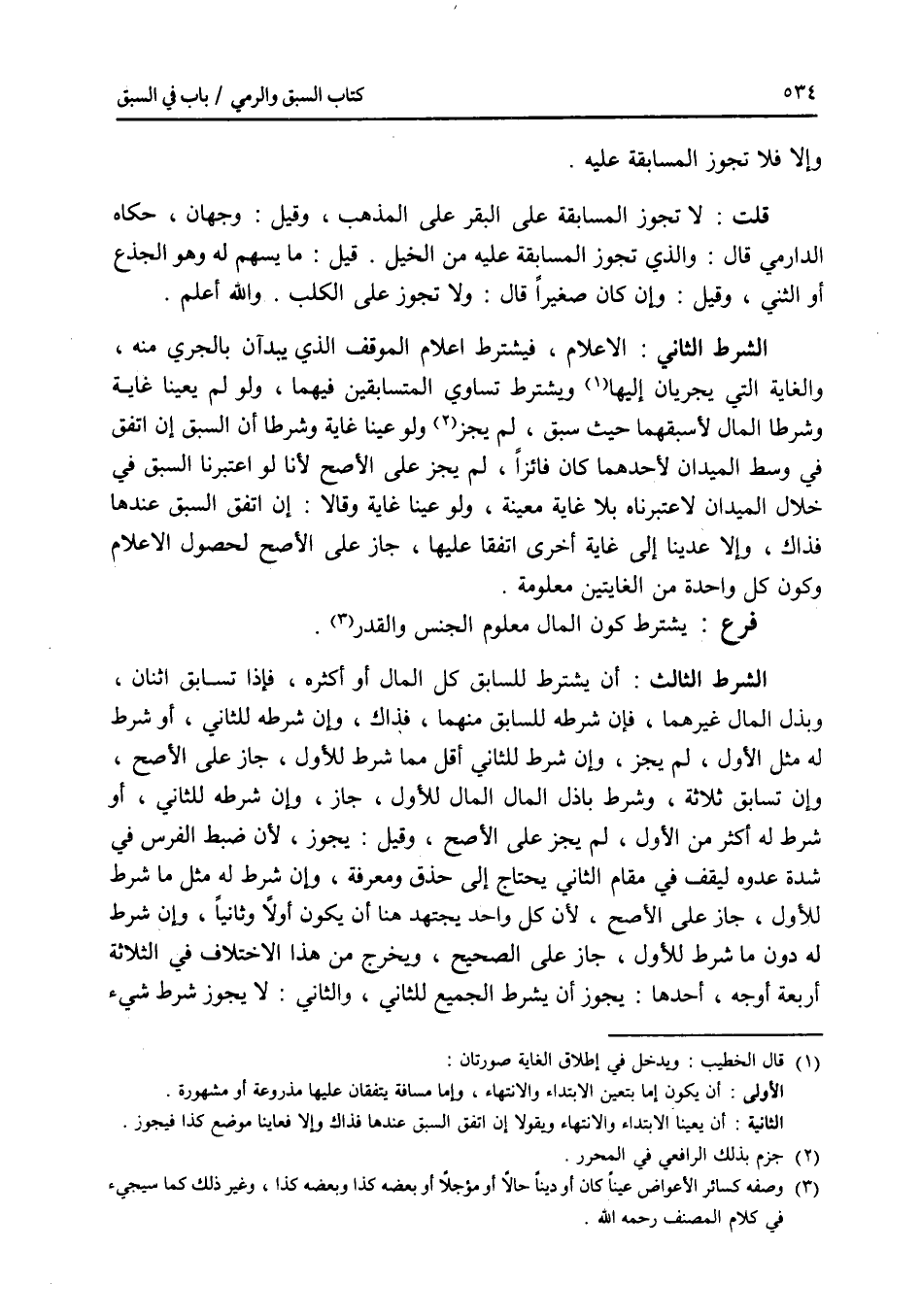 ٥٣٤ كتاب السبق والرمي / باب في السبق

وإلا فلا تجوز المسابقة عليه .

قلت : لا تجوز المسابقة على البقر على المذهب ، وقيل : وجهان ، حكاه الدارمي قال : والذي تجوز المسابقة عليه من الخيل . قيل : ما يسهم له وهو الجذع أو الثني ، وقيل : وإن كان صغيراً قال : ولا تجوز على الكلب . والله أعلم .

الشرط الثاني : الاعلام ، فيشترط اعلام الموقف الذي يبدآن بالجري منه ، والغاية التي يجريان إليها(١) ويشترط تساوي المتسابقين فيهما ، ولو لم يعينا غاية وشرطا المال لأسبقهما حيث سبق ، لم يجز(٢) ولو عينا غاية وشرطا أن السبق إن اتفق في وسط الميدان لأحدهما كان فائزاً ، لم يجز على الأصح لأنا لو اعتبرنا السبق في خلال الميدان لاعتبرناه بلا غاية معينة ، ولو عينا غاية وقالا : إن اتفق السبق عندها فذاك ، وإلا عدينا إلى غاية أخرى اتفقا عليها ، جاز على الأصح لحصول الاعلام وكون كل واحدة من الغايتين معلومة .

فرع : يشترط كون المال معلوم الجنس والقدر(٣) .

الشرط الثالث : أن يشترط للسابق كل المال أو أكثره ، فإذا تسابق اثنان ، وبذل المال غيرهما ، فإن شرطه للسابق منهما ، فذاك ، وإن شرطه للثاني ، أو شرط له مثل الأول ، لم يجز ، وإن شرط للثاني أقل مما شرط للأول ، جاز على الأصح ، وإن تسابق ثلاثة ، وشرط باذل المال المال للأول ، جاز ، وإن شرطه للثاني ، أو شرط له أكثر من الأول ، لم يجز على الأصح ، وقيل : يجوز ، لأن ضبط الفرس في شدة عدوه ليقف في مقام الثاني يحتاج إلى حذق ومعرفة ، وإن شرط له مثل ما شرط للأول ، جاز على الأصح ، لأن كل واحد يجتهد هنا أن يكون أولاً وثانياً ، وإن شرط له دون ما شرط للأول ، جاز على الصحيح ، ويخرج من هذا الاختلاف في الثلاثة أربعة أوجه ، أحدها : يجوز أن يشرط الجميع للثاني ، والثاني : لا يجوز شرط شيء

(١) قال الخطيب : ويدخل في إطلاق الغاية صورتان :
الأولى : أن يكون إما بتعين الابتداء والانتهاء ، وإما مسافة يتفقان عليها مذروعة أو مشهورة .
الثانية : أن يعينا الابتداء والانتهاء ويقولا إن اتفق السبق عندها فذاك وإلا فعاينا موضع كذا فيجوز .
(٢) جزم بذلك الرافعي في المحرر .
(٣) وصفه كسائر الأعواض عيناً كان أو ديناً حالاً أو مؤجلاً أو بعضه كذا وبعضه كذا ، وغير ذلك كما سيجيء في كلام المصنف رحمه الله .